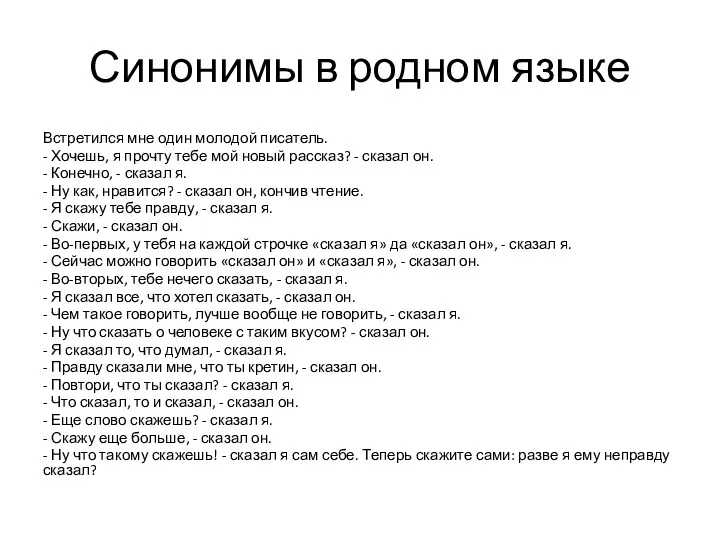 Синонимы в родном языке

Встретился мне один молодой писатель.
- Хочешь, я прочту тебе мой новый рассказ? - сказал он.
- Конечно, - сказал я.
- Ну как, нравится? - сказал он, кончив чтение.
- Я скажу тебе правду, - сказал я.
- Скажи, - сказал он.
- Во-первых, у тебя на каждой строчке «сказал я» да «сказал он», - сказал я.
- Сейчас можно говорить «сказал он» и «сказал я», - сказал он.
- Во-вторых, тебе нечего сказать, - сказал я.
- Я сказал все, что хотел сказать, - сказал он.
- Чем такое говорить, лучше вообще не говорить, - сказал я.
- Ну что сказать о человеке с таким вкусом? - сказал он.
- Я сказал то, что думал, - сказал я.
- Правду сказали мне, что ты кретин, - сказал он.
- Повтори, что ты сказал? - сказал я.
- Что сказал, то и сказал, - сказал он.
- Еще слово скажешь? - сказал я.
- Скажу еще больше, - сказал он.
- Ну что такому скажешь! - сказал я сам себе. Теперь скажите сами: разве я ему неправду сказал?